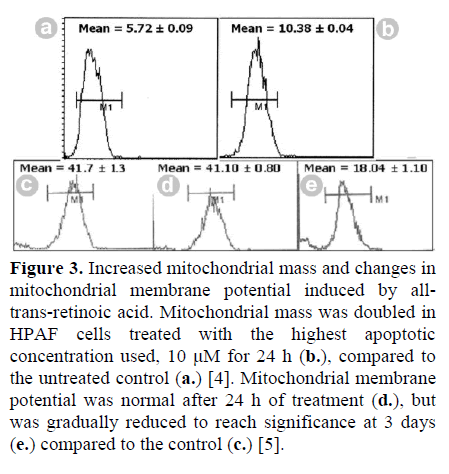 a
Mean = 5.72 ± 0.09
M1

Mean = 10.38 ± 0.04
b
M1

Mean = 41.7 ± 1.3
c
M1

Mean = 41.10 ± 0.80
d
M1

Mean = 18.04 ± 1.10
e
M1

**Figure 3.** Increased mitochondrial mass and changes in mitochondrial membrane potential induced by all-trans-retinoic acid. Mitochondrial mass was doubled in HPAF cells treated with the highest apoptotic concentration used, 10 μM for 24 h (**b.**), compared to the untreated control (**a.**) [4]. Mitochondrial membrane potential was normal after 24 h of treatment (**d.**), but was gradually reduced to reach significance at 3 days (**e.**) compared to the control (**c.**) [5].